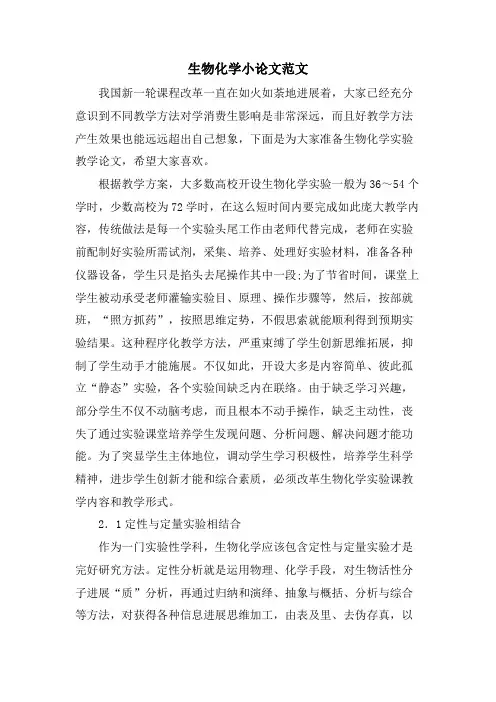 生物化学小论文范文

我国新一轮课程改革一直在如火如荼地进展着，大家已经充分意识到不同教学方法对学消费生影响是非常深远，而且好教学方法产生效果也能远远超出自己想象，下面是为大家准备生物化学实验教学论文，希望大家喜欢。

根据教学方案，大多数高校开设生物化学实验一般为36～54个学时，少数高校为72学时，在这么短时间内要完成如此庞大教学内容，传统做法是每一个实验头尾工作由老师代替完成，老师在实验前配制好实验所需试剂，采集、培养、处理好实验材料，准备各种仪器设备，学生只是掐头去尾操作其中一段;为了节省时间，课堂上学生被动承受老师灌输实验目、原理、操作步骤等，然后，按部就班，“照方抓药”，按照思维定势，不假思索就能顺利得到预期实验结果。这种程序化教学方法，严重束缚了学生创新思维拓展，抑制了学生动手才能施展。不仅如此，开设大多是内容简单、彼此孤立“静态”实验，各个实验间缺乏内在联络。由于缺乏学习兴趣，部分学生不仅不动脑考虑，而且根本不动手操作，缺乏主动性，丧失了通过实验课堂培养学生发现问题、分析问题、解决问题才能功能。为了突显学生主体地位，调动学生学习积极性，培养学生科学精神，进步学生创新才能和综合素质，必须改革生物化学实验课教学内容和教学形式。

2．1定性与定量实验相结合

作为一门实验性学科，生物化学应该包含定性与定量实验才是完好研究方法。定性分析就是运用物理、化学手段，对生物活性分子进展“质”分析，再通过归纳和演绎、抽象与概括、分析与综合等方法，对获得各种信息进展思维加工，由表及里、去伪存真，以